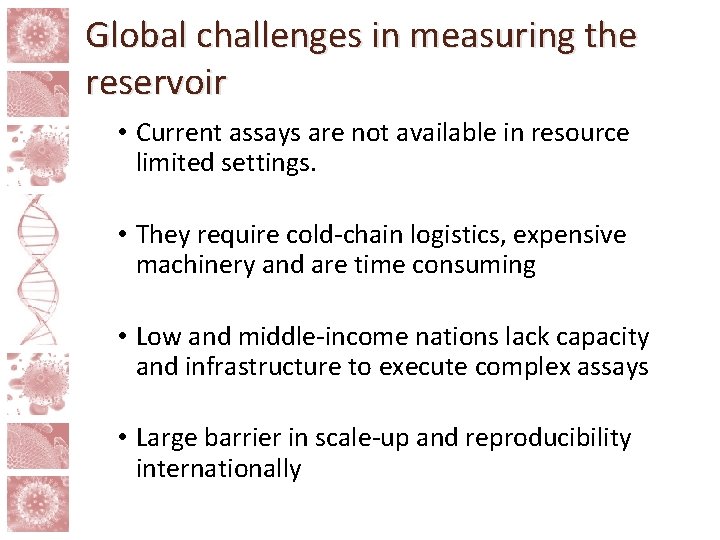 Global challenges in measuring the reservoir

• Current assays are not available in resource limited settings.

• They require cold-chain logistics, expensive machinery and are time consuming

• Low and middle-income nations lack capacity and infrastructure to execute complex assays

• Large barrier in scale-up and reproducibility internationally